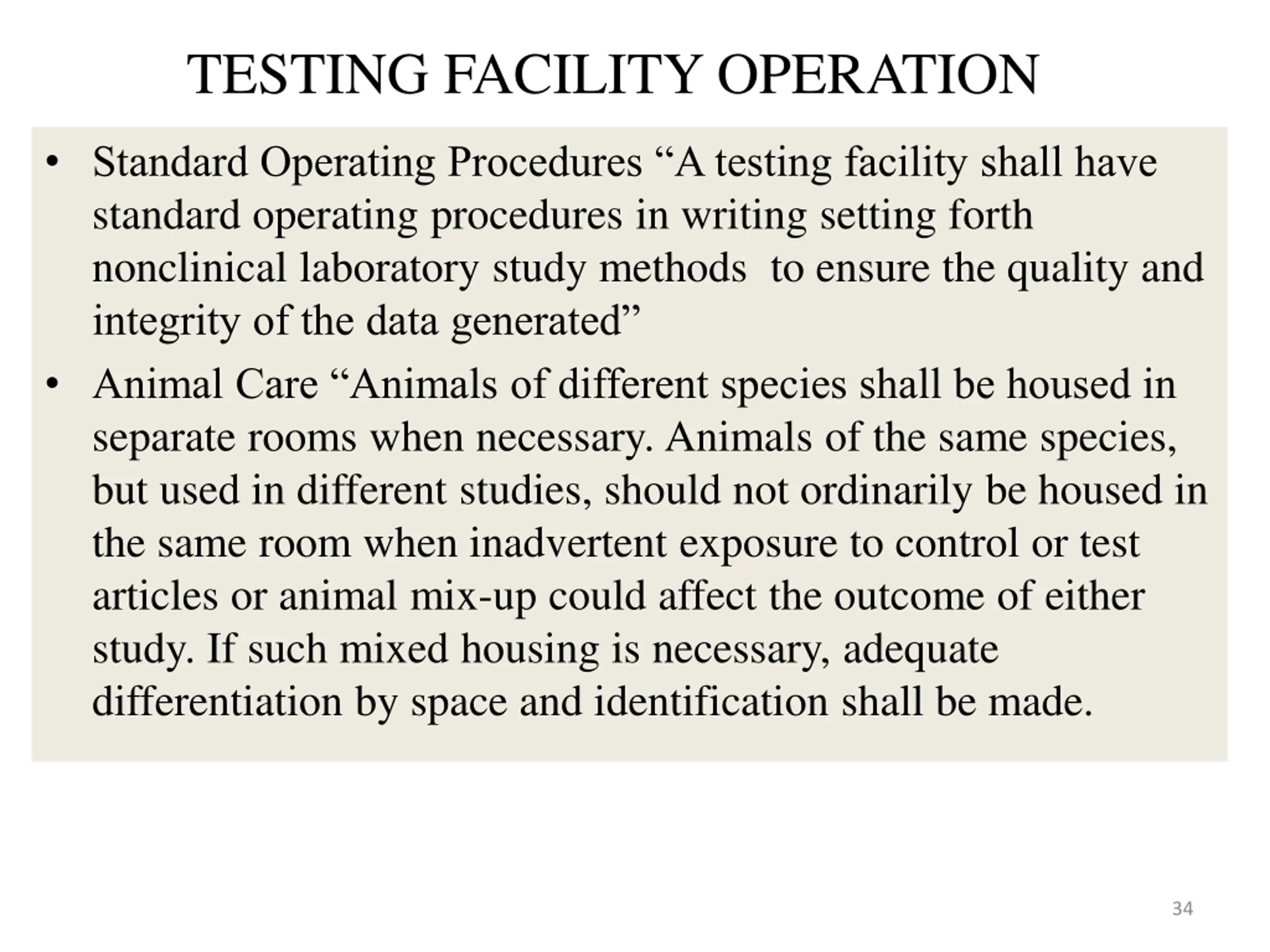 TESTING FACILITY OPERATION

• Standard Operating Procedures “A testing facility shall have standard operating procedures in writing setting forth nonclinical laboratory study methods to ensure the quality and integrity of the data generated”

• Animal Care “Animals of different species shall be housed in separate rooms when necessary. Animals of the same species, but used in different studies, should not ordinarily be housed in the same room when inadvertent exposure to control or test articles or animal mix-up could affect the outcome of either study. If such mixed housing is necessary, adequate differentiation by space and identification shall be made.

34